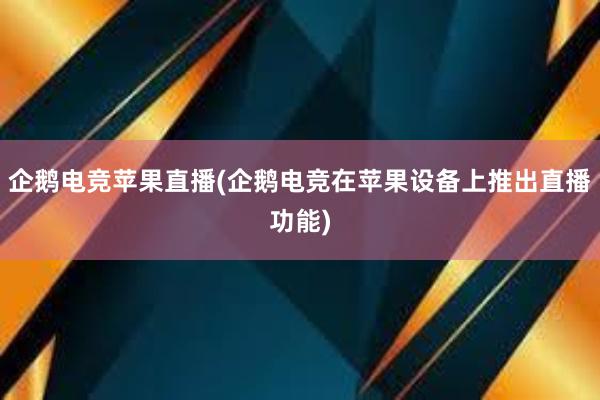 企鹅电竞苹果直播(企鹅电竞在苹果设备上推出直播功能)